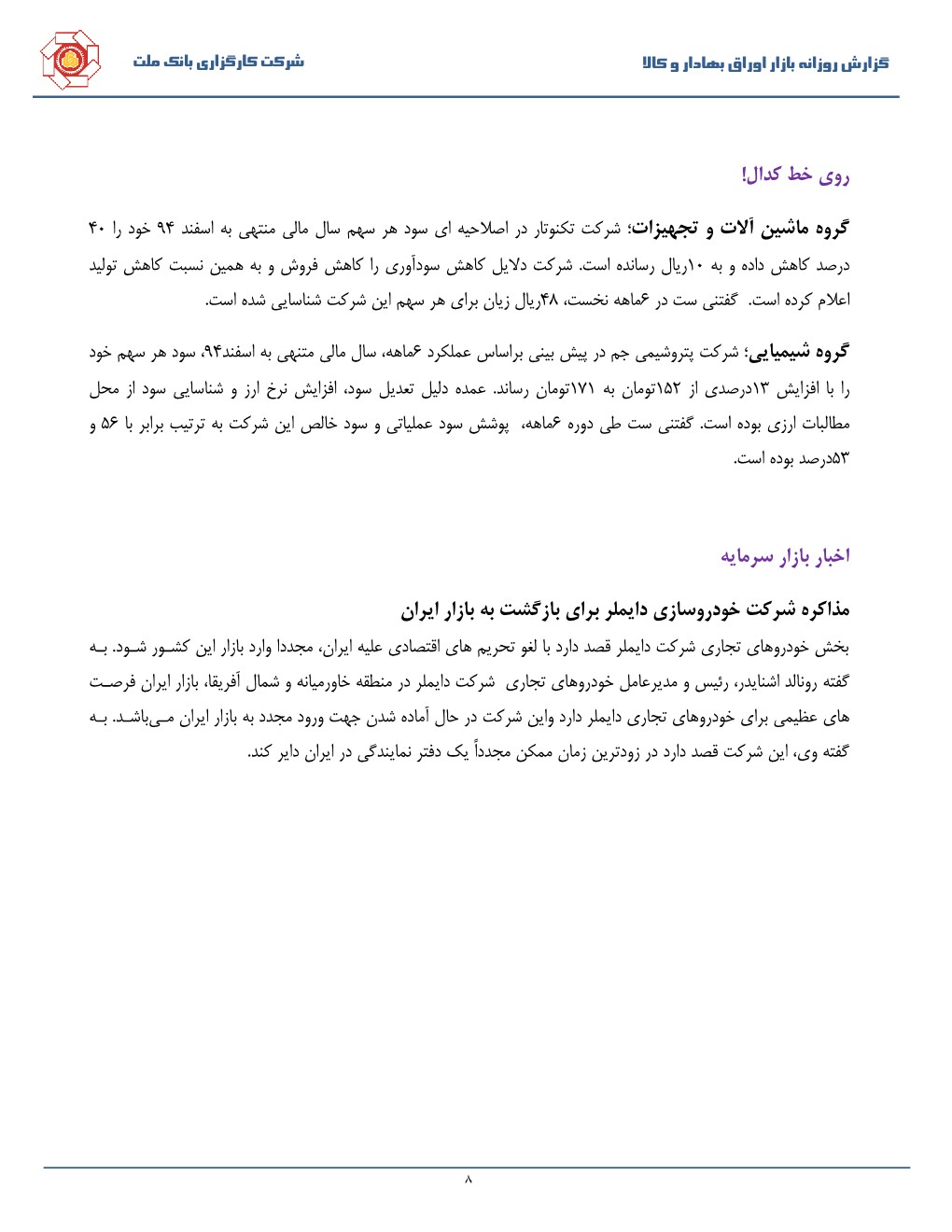 گزارش روزانه بازار اوراق بهادار و کالا

شرکت کارگزاری بانک ملت

روی خط کدال!

گروه ماشین آلات و تجهیزات؛ شرکت تکنوتار در اصلاحیه ای سود هر سهم سال مالی منتهی به اسفند ۹۴ خود را ۴۰ درصد کاهش داده و به ۱۰ریال رسانده است. شرکت دلایل کاهش سودآوری را کاهش فروش و به همین نسبت کاهش تولید اعلام کرده است. گفتنی ست در ۶ماهه نخست، ۴۸ریال زیان برای هر سهم این شرکت شناسایی شده است.

گروه شیمیایی؛ شرکت پتروشیمی جم در پیش بینی براساس عملکرد ۶ماهه، سال مالی متنهی به اسفند۹۴، سود هر سهم خود را با افزایش ۱۳درصدی از ۱۵۲تومان به ۱۷۱تومان رساند. عمده دلیل تعدیل سود، افزایش نرخ ارز و شناسایی سود از محل مطالبات ارزی بوده است. گفتنی ست طی دوره ۶ماهه، پوشش سود عملیاتی و سود خالص این شرکت به ترتیب برابر با ۵۶ و ۵۳درصد بوده است.

اخبار بازار سرمایه

مذاکره شرکت خودروسازی دایملر برای بازگشت به بازار ایران

بخش خودروهای تجاری شرکت دایملر قصد دارد با لغو تحریم های اقتصادی علیه ایران، مجددا وارد بازار این کشور شود. به گفته رونالد اشنایدر، رئیس و مدیرعامل خودروهای تجاری شرکت دایملر در منطقه خاورمیانه و شمال آفریقا، بازار ایران فرصت های عظیمی برای خودروهای تجاری دایملر دارد واین شرکت در حال آماده شدن جهت ورود مجدد به بازار ایران می‌باشد. به گفته وی، این شرکت قصد دارد در زودترین زمان ممکن مجدداً یک دفتر نمایندگی در ایران دایر کند.

۸